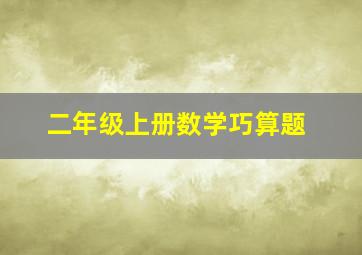 二年级上册数学巧算题